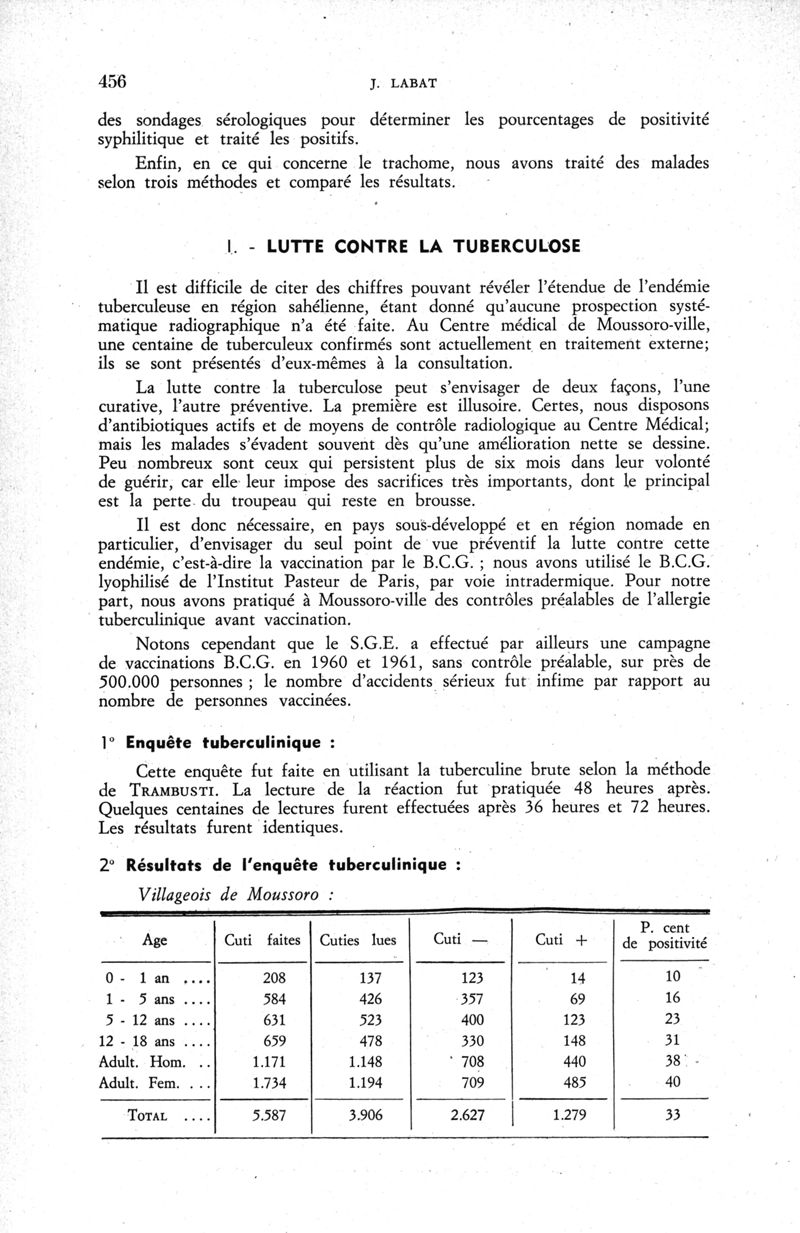 456 J. LABAT

des sondages sérologiques pour déterminer les pourcentages de positivité syphilitique et traité les positifs.

Enfin, en ce qui concerne le trachome, nous avons traité des malades selon trois méthodes et comparé les résultats.

I. - LUTTE CONTRE LA TUBERCULOSE

Il est difficile de citer des chiffres pouvant révéler l'étendue de l'endémie tuberculeuse en région sahélienne, étant donné qu'aucune prospection systématique radiographique n'a été faite. Au Centre médical de Moussoro-ville, une centaine de tuberculeux confirmés sont actuellement en traitement externe; ils se sont présentés d'eux-mêmes à la consultation.

La lutte contre la tuberculose peut s'envisager de deux façons, l'une curative, l'autre préventive. La première est illusoire. Certes, nous disposons d'antibiotiques actifs et de moyens de contrôle radiologique au Centre Médical; mais les malades s'évadent souvent dès qu'une amélioration nette se dessine. Peu nombreux sont ceux qui persistent plus de six mois dans leur volonté de guérir, car elle leur impose des sacrifices très importants, dont le principal est la perte du troupeau qui reste en brousse.

Il est donc nécessaire, en pays sous-développé et en région nomade en particulier, d'envisager du seul point de vue préventif la lutte contre cette endémie, c'est-à-dire la vaccination par le B.C.G. ; nous avons utilisé le B.C.G. lyophilisé de l'Institut Pasteur de Paris, par voie intradermique. Pour notre part, nous avons pratiqué à Moussoro-ville des contrôles préalables de l'allergie tuberculinique avant vaccination.

Notons cependant que le S.G.E. a effectué par ailleurs une campagne de vaccinations B.C.G. en 1960 et 1961, sans contrôle préalable, sur près de 500.000 personnes ; le nombre d'accidents sérieux fut infime par rapport au nombre de personnes vaccinées.

1° Enquête tuberculinique :

Cette enquête fut faite en utilisant la tuberculine brute selon la méthode de TRAMBUSTI. La lecture de la réaction fut pratiquée 48 heures après. Quelques centaines de lectures furent effectuées après 36 heures et 72 heures. Les résultats furent identiques.

2° Résultats de l'enquête tuberculinique :

Villageois de Moussoro :

| Age | Cuti faites | Cuties lues | Cuti — | Cuti + | P. cent de positivité |
|---|---|---|---|---|---|
| 0 - 1 an .... | 208 | 137 | 123 | 14 | 10 |
| 1 - 5 ans .... | 584 | 426 | 357 | 69 | 16 |
| 5 - 12 ans .... | 631 | 523 | 400 | 123 | 23 |
| 12 - 18 ans .... | 659 | 478 | 330 | 148 | 31 |
| Adult. Hom. .. | 1.171 | 1.148 | 708 | 440 | 38 |
| Adult. Fem. ... | 1.734 | 1.194 | 709 | 485 | 40 |
| TOTAL .... | 5.587 | 3.906 | 2.627 | 1.279 | 33 |